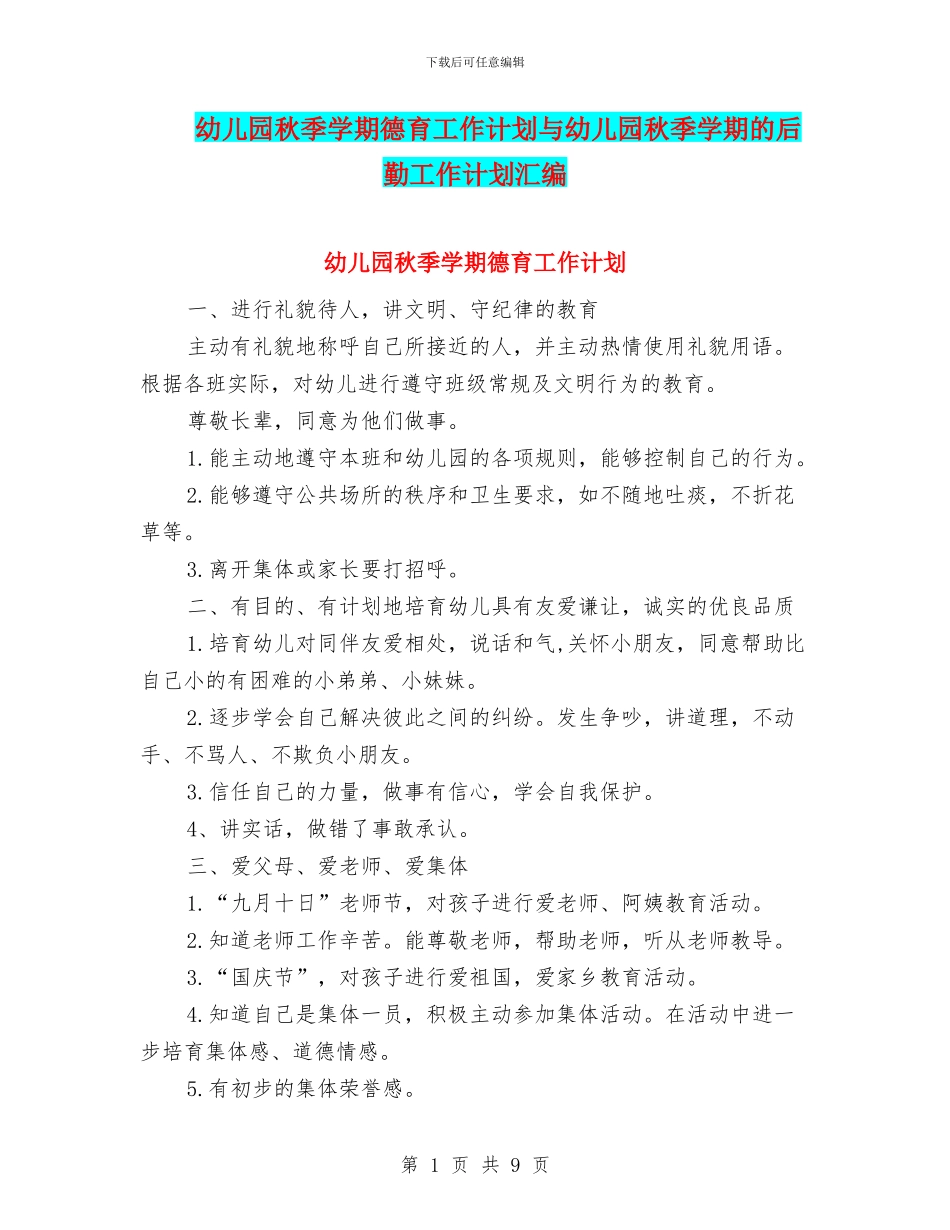 下载后可任意编辑

幼儿园秋季学期德育工作计划与幼儿园秋季学期的后勤工作计划汇编

幼儿园秋季学期德育工作计划

一、进行礼貌待人，讲文明、守纪律的教育

主动有礼貌地称呼自己所接近的人，并主动热情使用礼貌用语。根据各班实际，对幼儿进行遵守班级常规及文明行为的教育。

尊敬长辈，同意为他们做事。

1.能主动地遵守本班和幼儿园的各项规则，能够控制自己的行为。

2.能够遵守公共场所的秩序和卫生要求，如不随地吐痰，不折花草等。

3.离开集体或家长要打招呼。

二、有目的、有计划地培育幼儿具有友爱谦让，诚实的优良品质

1.培育幼儿对同伴友爱相处，说话和气,关怀小朋友，同意帮助比自己小的有困难的小弟弟、小妹妹。

2.逐步学会自己解决彼此之间的纠纷。发生争吵，讲道理，不动手、不骂人、不欺负小朋友。

3.信任自己的力量，做事有信心，学会自我保护。

4、讲实话，做错了事敢承认。

三、爱父母、爱老师、爱集体

1.“九月十日”老师节，对孩子进行爱老师、阿姨教育活动。

2.知道老师工作辛苦。能尊敬老师，帮助老师，听从老师教导。

3.“国庆节”，对孩子进行爱祖国，爱家乡教育活动。

4.知道自己是集体一员，积极主动参加集体活动。在活动中进一步培育集体感、道德情感。

5.有初步的集体荣誉感。

第 1 页 共 9 页